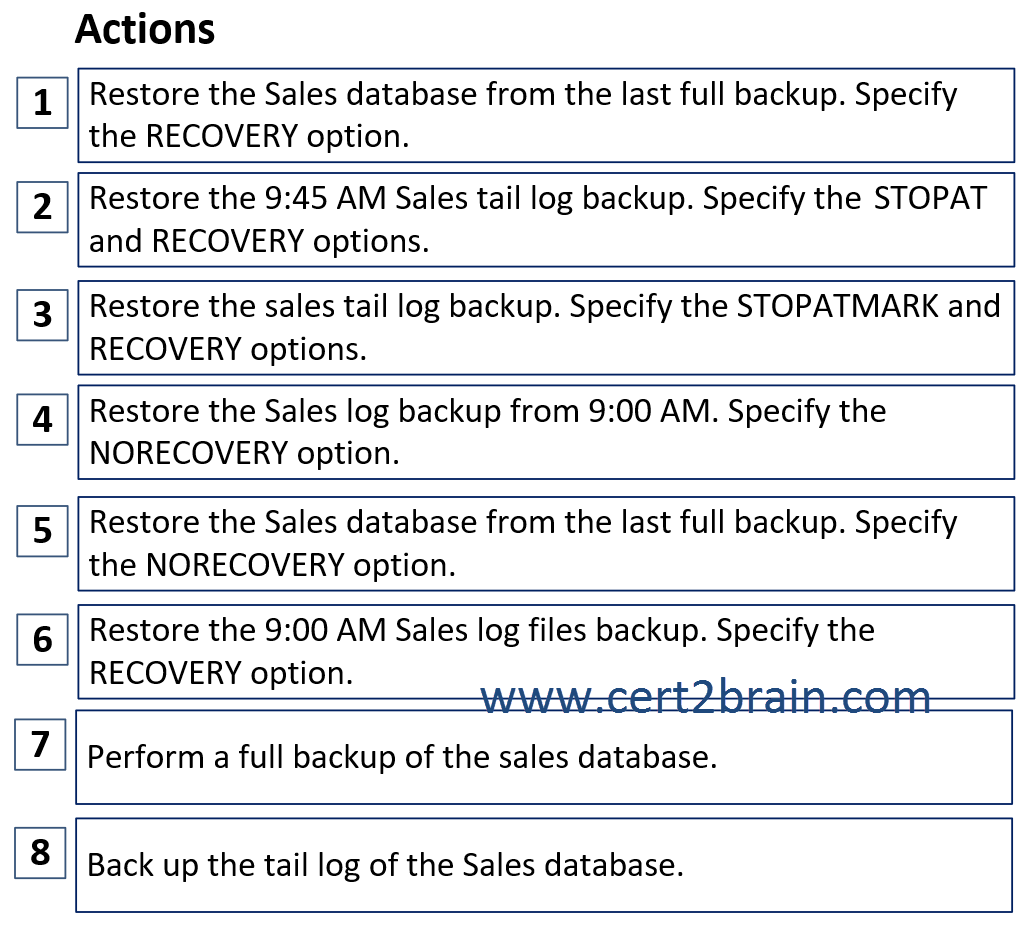 Actions

1 Restore the Sales database from the last full backup. Specify the RECOVERY option.

2 Restore the 9:45 AM Sales tail log backup. Specify the STOPAT and RECOVERY options.

3 Restore the sales tail log backup. Specify the STOPATMARK and RECOVERY options.

4 Restore the Sales log backup from 9:00 AM. Specify the NORECOVERY option.

5 Restore the Sales database from the last full backup. Specify the NORECOVERY option.

6 Restore the 9:00 AM Sales log files backup. Specify the RECOVERY option.

www.cert2brain.com

7 Perform a full backup of the sales database.

8 Back up the tail log of the Sales database.